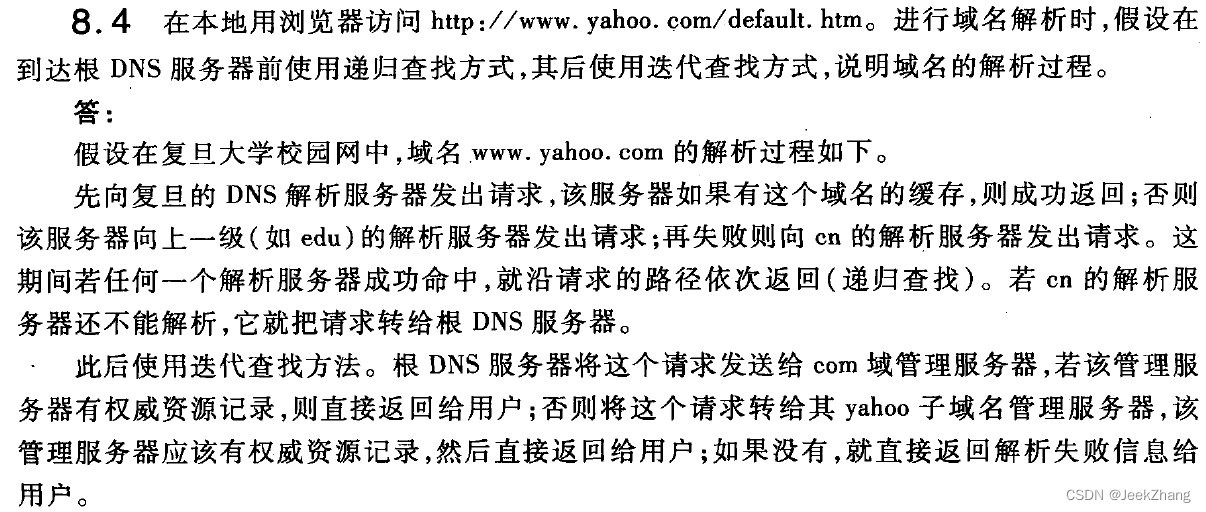 8.4 在本地用浏览器访问 http://www.yahoo.com/default.htm。进行域名解析时,假设在到达根 DNS 服务器前使用递归查找方式,其后使用迭代查找方式,说明域名的解析过程。

答:

假设在复旦大学校园网中,域名 www.yahoo.com 的解析过程如下。

先向复旦的 DNS 解析服务器发出请求,该服务器如果有这个域名的缓存,则成功返回;否则该服务器向上一级(如 edu)的解析服务器发出请求;再失败则向 cn 的解析服务器发出请求。这期间若任何一个解析服务器成功命中,就沿请求的路径依次返回(递归查找)。若 cn 的解析服务器还不能解析,它就把请求转给根 DNS 服务器。

此后使用迭代查找方法。根 DNS 服务器将这个请求发送给 com 域管理服务器,若该管理服务器有权威资源记录,则直接返回给用户;否则将这个请求转给其 yahoo 子域名管理服务器,该管理服务器应该有权威资源记录,然后直接返回给用户;如果没有,就直接返回解析失败信息给用户。

CSDN @JeekZhang